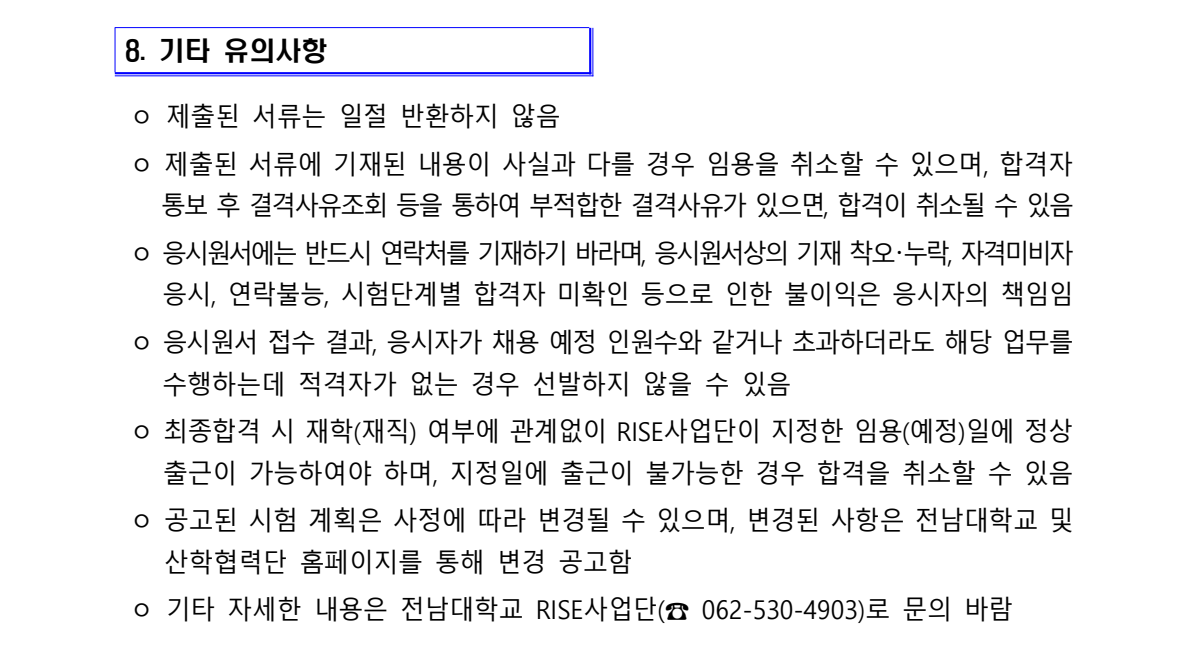 8. 기타 유의사항

ㅇ 제출된 서류는 일절 반환하지 않음

ㅇ 제출된 서류에 기재된 내용이 사실과 다를 경우 임용을 취소할 수 있으며, 합격자 통보 후 결격사유조회 등을 통하여 부적합한 결격사유가 있으면, 합격이 취소될 수 있음

ㅇ 응시원서에는 반드시 연락처를 기재하기 바라며, 응시원서상의 기재 착오·누락, 자격미비자 응시, 연락불능, 시험단계별 합격자 미확인 등으로 인한 불이익은 응시자의 책임임

ㅇ 응시원서 접수 결과, 응시자가 채용 예정 인원수와 같거나 초과하더라도 해당 업무를 수행하는데 적격자가 없는 경우 선발하지 않을 수 있음

ㅇ 최종합격 시 재학(재직) 여부에 관계없이 RISE사업단이 지정한 임용(예정)일에 정상 출근이 가능하여야 하며, 지정일에 출근이 불가능한 경우 합격을 취소할 수 있음

ㅇ 공고된 시험 계획은 사정에 따라 변경될 수 있으며, 변경된 사항은 전남대학교 및 산학협력단 홈페이지를 통해 변경 공고함

ㅇ 기타 자세한 내용은 전남대학교 RISE사업단(☎ 062-530-4903)로 문의 바람